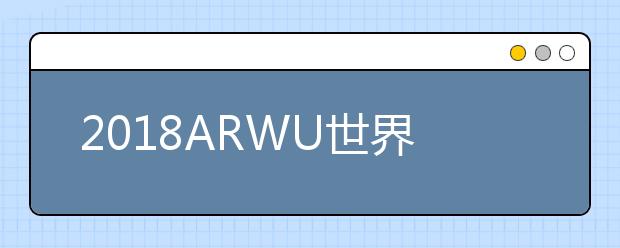 2018ARWU世界